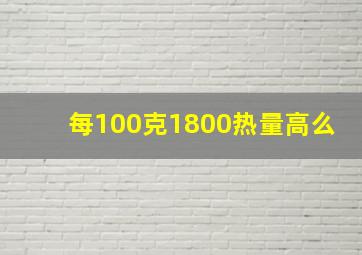 每100克1800热量高么